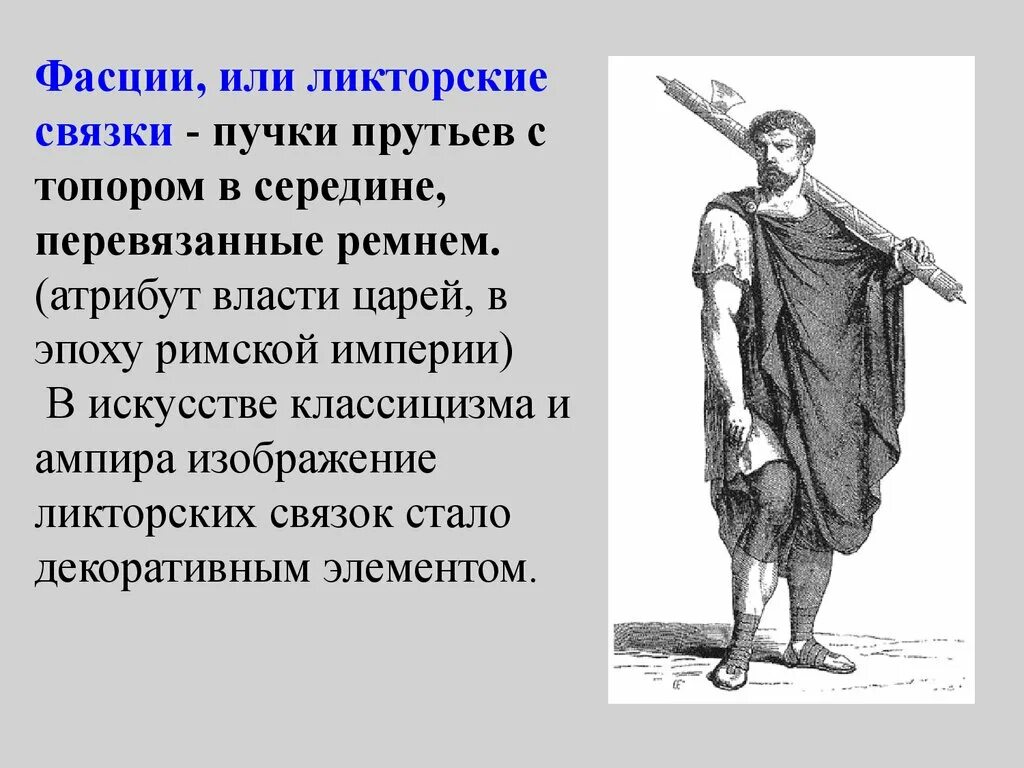 Фасции, или ликторские связки - пучки прутьев с топором в середине, перевязанные ремнем. (атрибут власти царей, в эпоху римской империи)
 В искусстве классицизма и ампира изображение ликторских связок стало декоративным элементом.